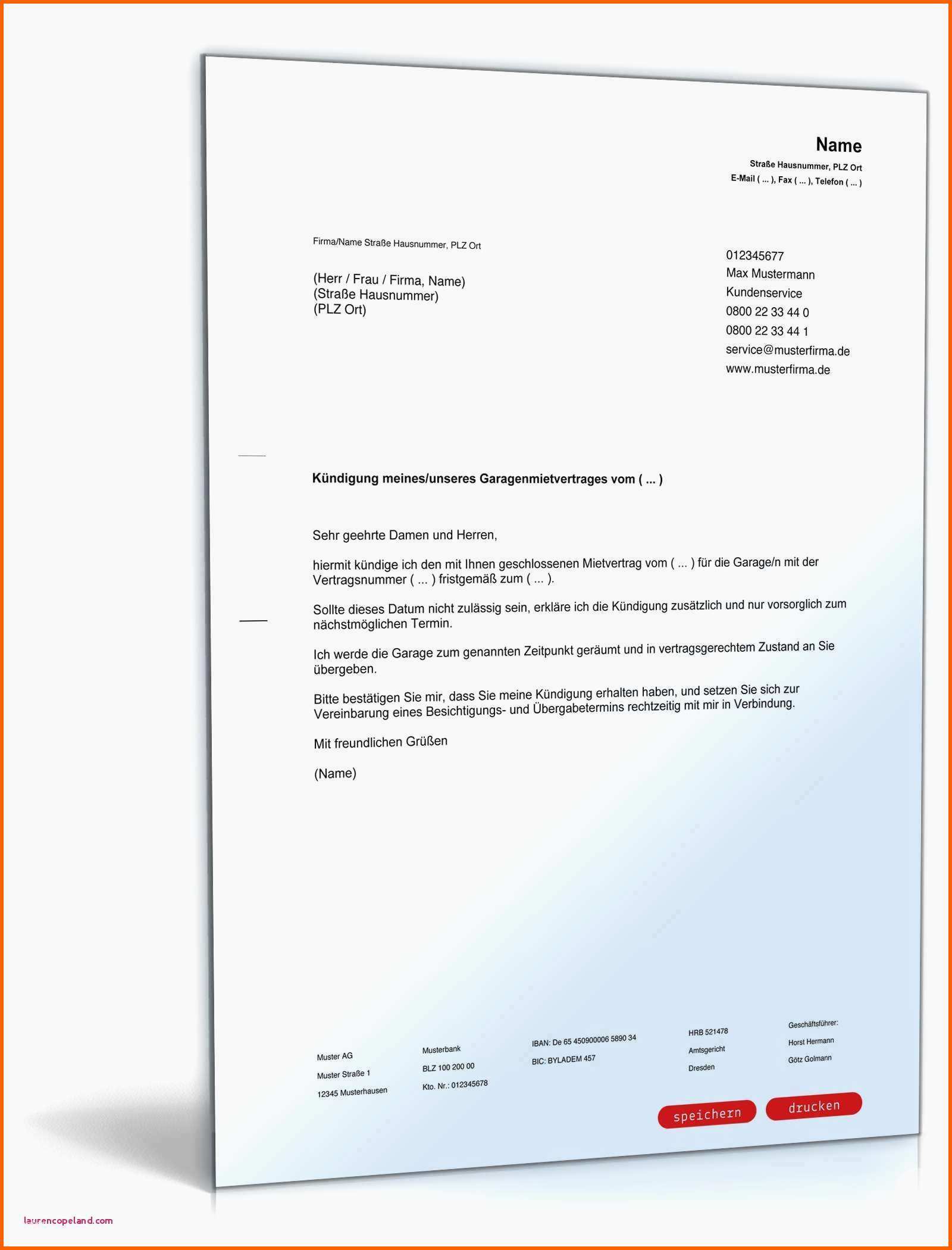 Name
Straße Hausnummer, PLZ Ort
E-Mail ( ... ), Fax ( ... ), Telefon ( ... )

Firma/Name Straße Hausnummer, PLZ Ort

(Herr / Frau / Firma, Name)
(Straße Hausnummer)
(PLZ Ort)

012345677
Max Mustermann
Kundenservice
0800 22 33 44 0
0800 22 33 44 1
service@musterfirma.de
www.musterfirma.de

Kündigung meines/unseres Garagenmietvertrages vom ( ... )

Sehr geehrte Damen und Herren,

hiermit kündige ich den mit Ihnen geschlossenen Mietvertrag vom ( ... ) für die Garage/n mit der Vertragsnummer ( ... ) fristgemäß zum ( ... ).

Sollte dieses Datum nicht zulässig sein, erkläre ich die Kündigung zusätzlich und nur vorsorglich zum nächstmöglichen Termin.

Ich werde die Garage zum genannten Zeitpunkt geräumt und in vertragsgerechtem Zustand an Sie übergeben.

Bitte bestätigen Sie mir, dass Sie meine Kündigung erhalten haben, und setzen Sie sich zur Vereinbarung eines Besichtigungs- und Übergabetermins rechtzeitig mit mir in Verbindung.

Mit freundlichen Grüßen

(Name)

Muster AG
Muster Straße 1
12345 Musterhausen

Musterbank
BLZ 100 200 00
Kto. Nr.: 012345678

IBAN: De 65 450900006 5890 34
BIC: BYLADEM 457

HRB 521478
Amtsgericht
Dresden

Geschäftsführer:
Horst Hermann
Götz Golmann

speichern
drucken

laurencopeland.com